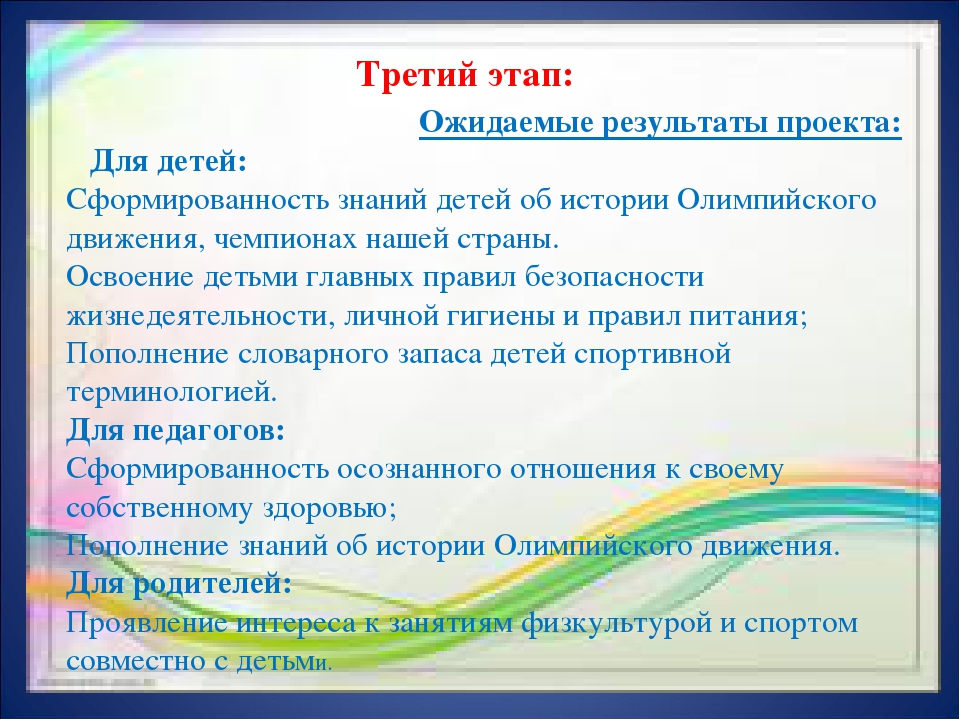 Третий этап:

Ожидаемые результаты проекта:

Для детей:
Сформированность знаний детей об истории Олимпийского движения, чемпионах нашей страны.
Освоение детьми главных правил безопасности жизнедеятельности, личной гигиены и правил питания;
Пополнение словарного запаса детей спортивной терминологией.
Для педагогов:
Сформированность осознанного отношения к своему собственному здоровью;
Пополнение знаний об истории Олимпийского движения.
Для родителей:
Проявление интереса к занятиям физкультурой и спортом совместно с детьми.